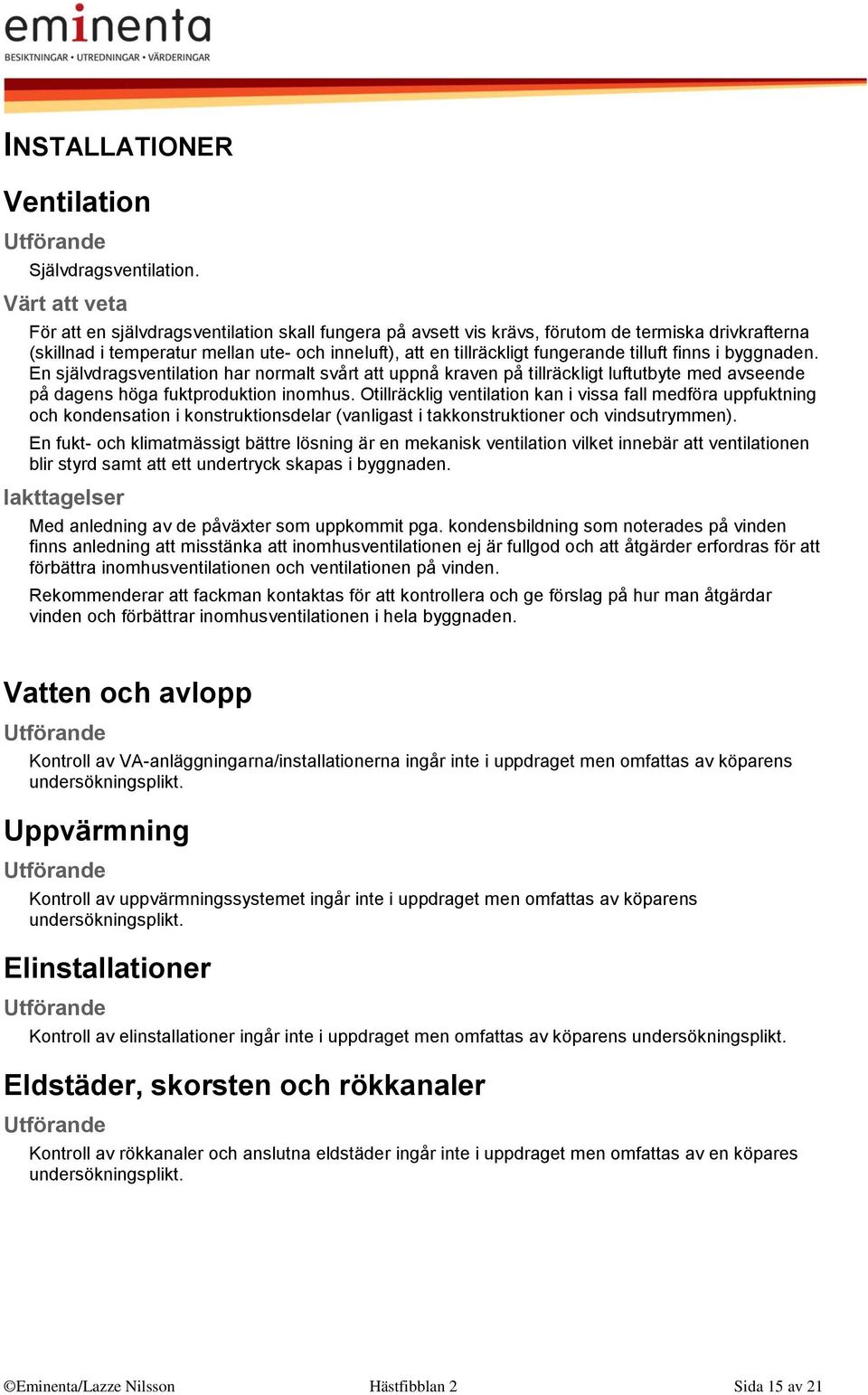 eminenta
BESIKTNINGAR • UTREDNINGAR • VÄRDERINGAR

INSTALLATIONER

Ventilation

Utförande

Självdragsventilation.

Värt att veta

För att en självdragsventilation skall fungera på avsett vis krävs, förutom de termiska drivkrafterna (skillnad i temperatur mellan ute- och inneluft), att en tillräckligt fungerande tilluft finns i byggnaden. En självdragsventilation har normalt svårt att uppnå kraven på tillräckligt luftutbyte med avseende på dagens höga fuktproduktion inomhus. Otillräcklig ventilation kan i vissa fall medföra uppfuktning och kondensation i konstruktionsdelar (vanligast i takkonstruktioner och vindsutrymmen).

En fukt- och klimatmässigt bättre lösning är en mekanisk ventilation vilket innebär att ventilationen blir styrd samt att ett undertryck skapas i byggnaden.

Iakttagelser

Med anledning av de påväxter som uppkommit pga. kondensbildning som noterades på vinden finns anledning att misstänka att inomhusventilationen ej är fullgod och att åtgärder erfordras för att förbättra inomhusventilationen och ventilationen på vinden.

Rekommenderar att fackman kontaktas för att kontrollera och ge förslag på hur man åtgärdar vinden och förbättrar inomhusventilationen i hela byggnaden.

Vatten och avlopp

Utförande

Kontroll av VA-anläggningarna/installationerna ingår inte i uppdraget men omfattas av köparens undersökningsplikt.

Uppvärmning

Utförande

Kontroll av uppvärmningssystemet ingår inte i uppdraget men omfattas av köparens undersökningsplikt.

Elinstallationer

Utförande

Kontroll av elinstallationer ingår inte i uppdraget men omfattas av köparens undersökningsplikt.

Eldstäder, skorsten och rökkanaler

Utförande

Kontroll av rökkanaler och anslutna eldstäder ingår inte i uppdraget men omfattas av en köpares undersökningsplikt.

©Eminenta/Lazze Nilsson Hästfibblan 2 Sida 15 av 21